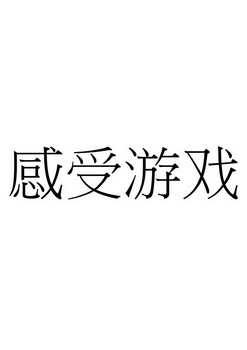 感受游戏